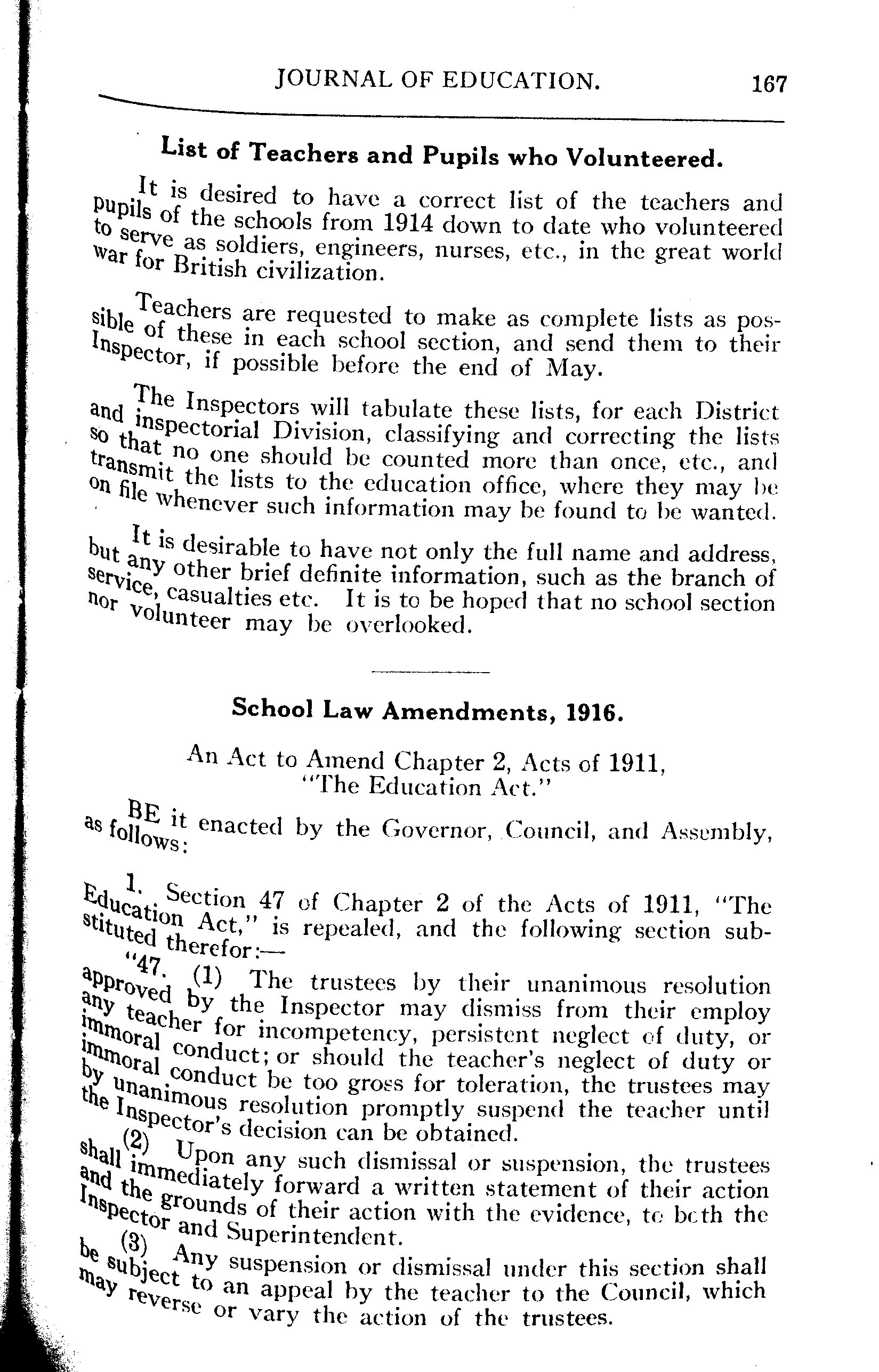 JOURNAL OF EDUCATION. 167

List of Teachers and Pupils who Volunteered.

It is desired to have a correct list of the teachers and pupils of the schools from 1914 down to date who volunteered to serve as soldiers, engineers, nurses, etc., in the great world war for British civilization.

Teachers are requested to make as complete lists as possible of these in each school section, and send them to their Inspector, if possible before the end of May.

The Inspectors will tabulate these lists, for each District and inspectorial Division, classifying and correcting the lists so that no one should be counted more than once, etc., and transmit the lists to the education office, where they may be on file whenever such information may be found to be wanted.

It is desirable to have not only the full name and address, but any other brief definite information, such as the branch of service, casualties etc. It is to be hoped that no school section nor volunteer may be overlooked.

School Law Amendments, 1916.

An Act to Amend Chapter 2, Acts of 1911, "The Education Act."

BE it enacted by the Governor, Council, and Assembly, as follows:

1. Section 47 of Chapter 2 of the Acts of 1911, "The Education Act," is repealed, and the following section substituted therefor:—

"47. (1) The trustees by their unanimous resolution approved by the Inspector may dismiss from their employ any teacher for incompetency, persistent neglect of duty, or immoral conduct; or should the teacher's neglect of duty or immoral conduct be too gross for toleration, the trustees may by unanimous resolution promptly suspend the teacher until the Inspector's decision can be obtained.

(2) Upon any such dismissal or suspension, the trustees shall immediately forward a written statement of their action and the grounds of their action with the evidence, to both the Inspector and Superintendent.

(3) Any suspension or dismissal under this section shall be subject to an appeal by the teacher to the Council, which may reverse or vary the action of the trustees.